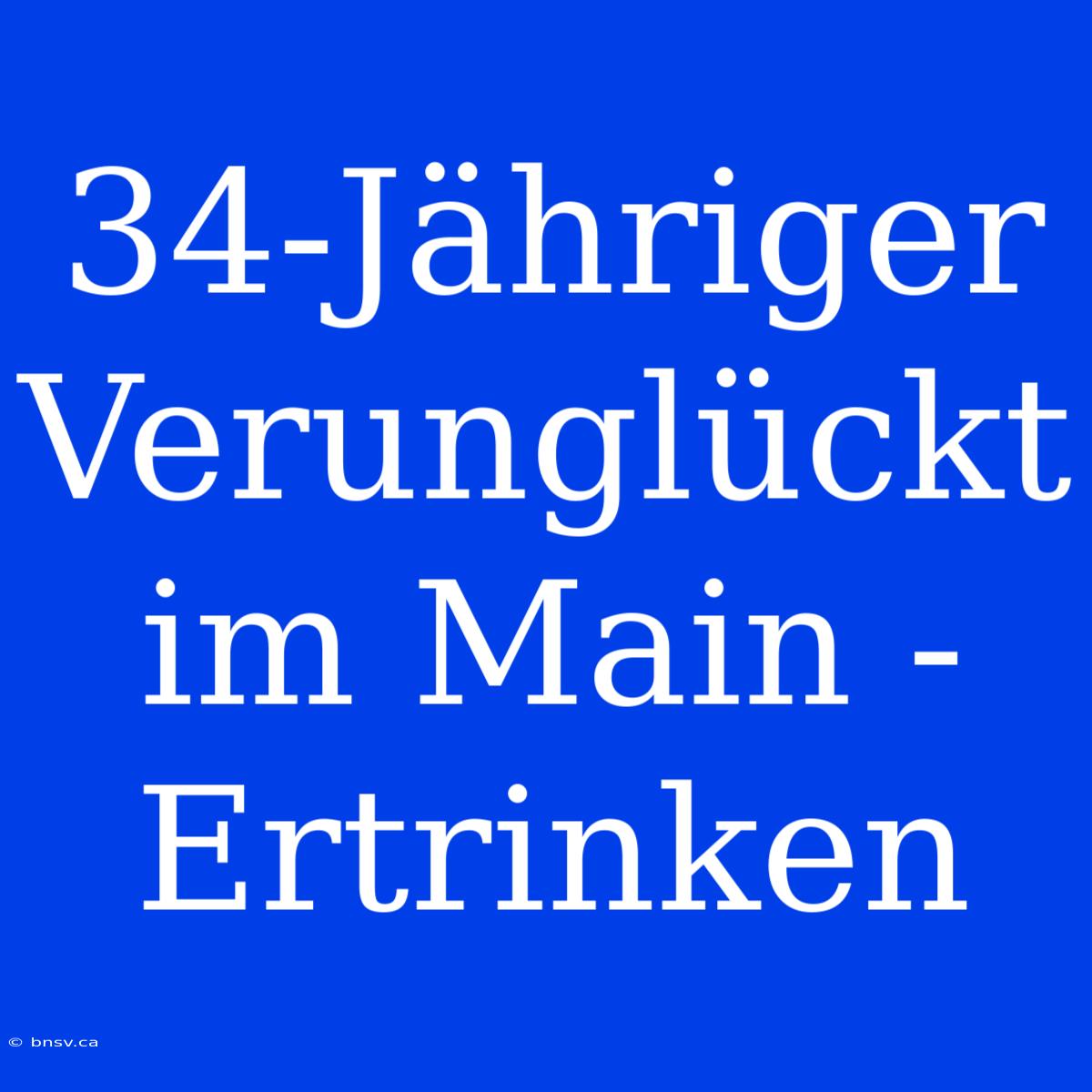 34-Jähriger Verunglückt im Main - Ertrinken

© bnsv.ca